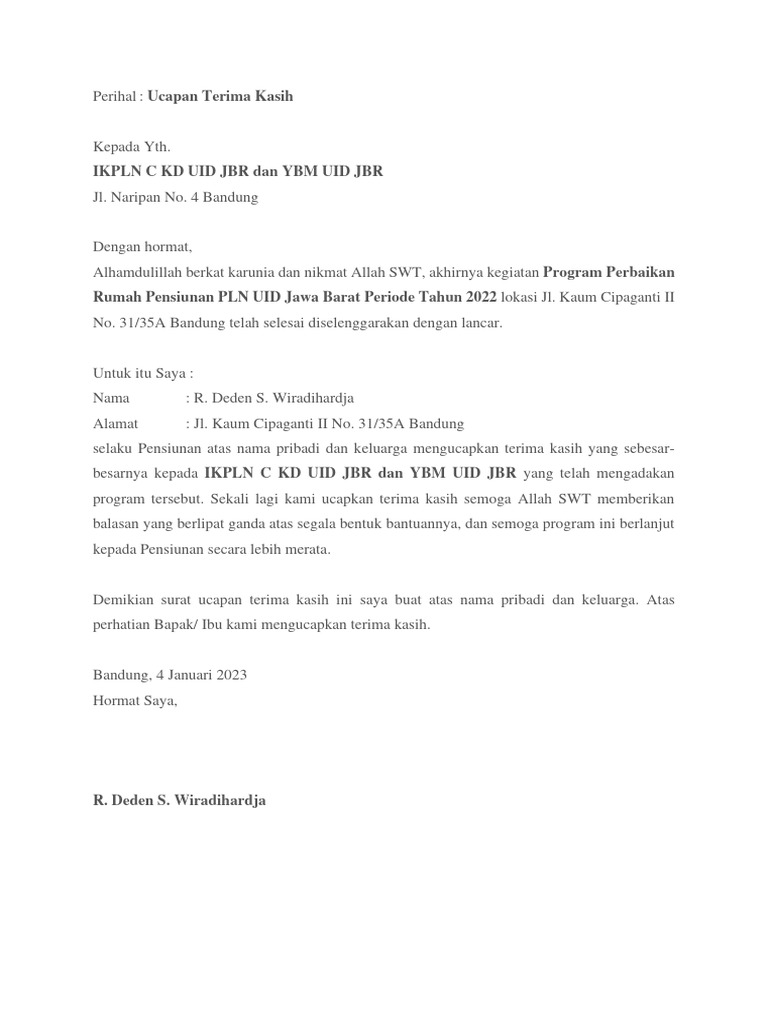 Perihal : Ucapan Terima Kasih

Kepada Yth.
IKPLN C KD UID JBR dan YBM UID JBR
Jl. Naripan No. 4 Bandung

Dengan hormat,
Alhamdulillah berkat karunia dan nikmat Allah SWT, akhirnya kegiatan Program Perbaikan Rumah Pensiunan PLN UID Jawa Barat Periode Tahun 2022 lokasi Jl. Kaum Cipaganti II No. 31/35A Bandung telah selesai diselenggarakan dengan lancar.

Untuk itu Saya :
Nama : R. Deden S. Wiradihardja
Alamat : Jl. Kaum Cipaganti II No. 31/35A Bandung
selaku Pensiunan atas nama pribadi dan keluarga mengucapkan terima kasih yang sebesar-besarnya kepada IKPLN C KD UID JBR dan YBM UID JBR yang telah mengadakan program tersebut. Sekali lagi kami ucapkan terima kasih semoga Allah SWT memberikan balasan yang berlipat ganda atas segala bentuk bantuannya, dan semoga program ini berlanjut kepada Pensiunan secara lebih merata.

Demikian surat ucapan terima kasih ini saya buat atas nama pribadi dan keluarga. Atas perhatian Bapak/ Ibu kami mengucapkan terima kasih.

Bandung, 4 Januari 2023
Hormat Saya,

R. Deden S. Wiradihardja